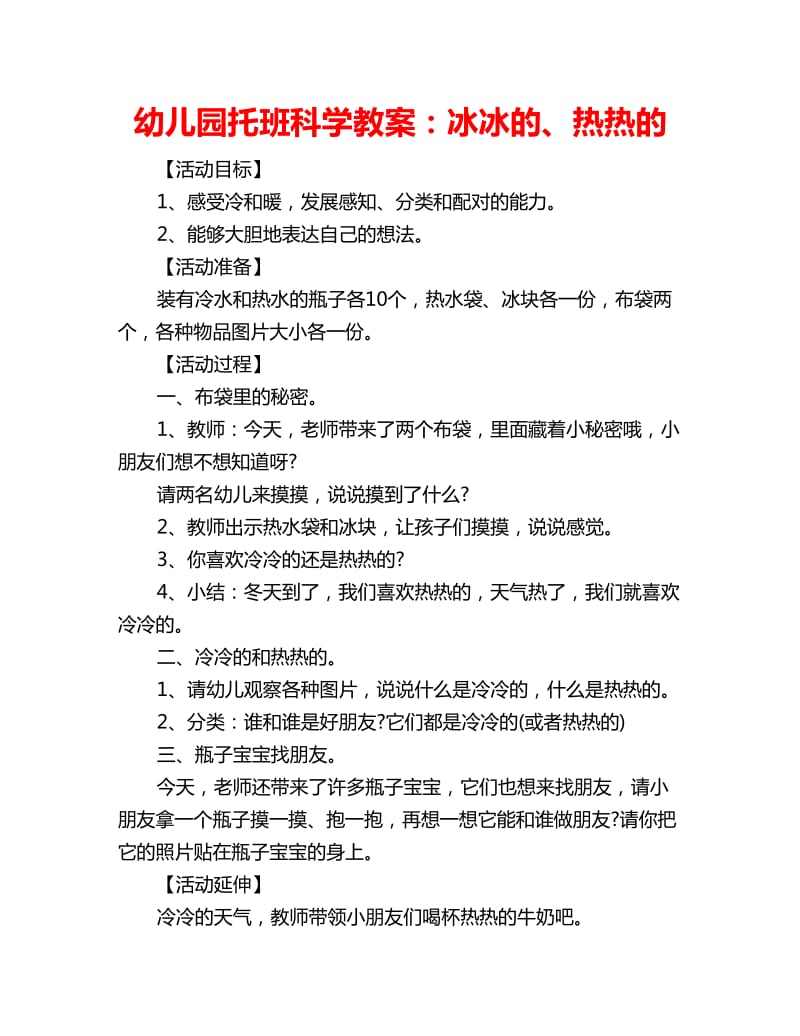 幼儿园托班科学教案：冰冰的、热热的

【活动目标】

1、感受冷和暖，发展感知、分类和配对的能力。

2、能够大胆地表达自己的想法。

【活动准备】

装有冷水和热水的瓶子各10个，热水袋、冰块各一份，布袋两个，各种物品图片大小各一份。

【活动过程】

一、布袋里的秘密。

1、教师：今天，老师带来了两个布袋，里面藏着小秘密哦，小朋友们想不想知道呀?

请两名幼儿来摸摸，说说摸到了什么?

2、教师出示热水袋和冰块，让孩子们摸摸，说说感觉。

3、你喜欢冷冷的还是热热的?

4、小结：冬天到了，我们喜欢热热的，天气热了，我们就喜欢冷冷的。

二、冷冷的和热热的。

1、请幼儿观察各种图片，说说什么是冷冷的，什么是热热的。

2、分类：谁和谁是好朋友?它们都是冷冷的(或者热热的)

三、瓶子宝宝找朋友。

今天，老师还带来了许多瓶子宝宝，它们也想来找朋友，请小朋友拿一个瓶子摸一摸、抱一抱，再想一想它能和谁做朋友?请你把它的照片贴在瓶子宝宝的身上。

【活动延伸】

冷冷的天气，教师带领小朋友们喝杯热热的牛奶吧。